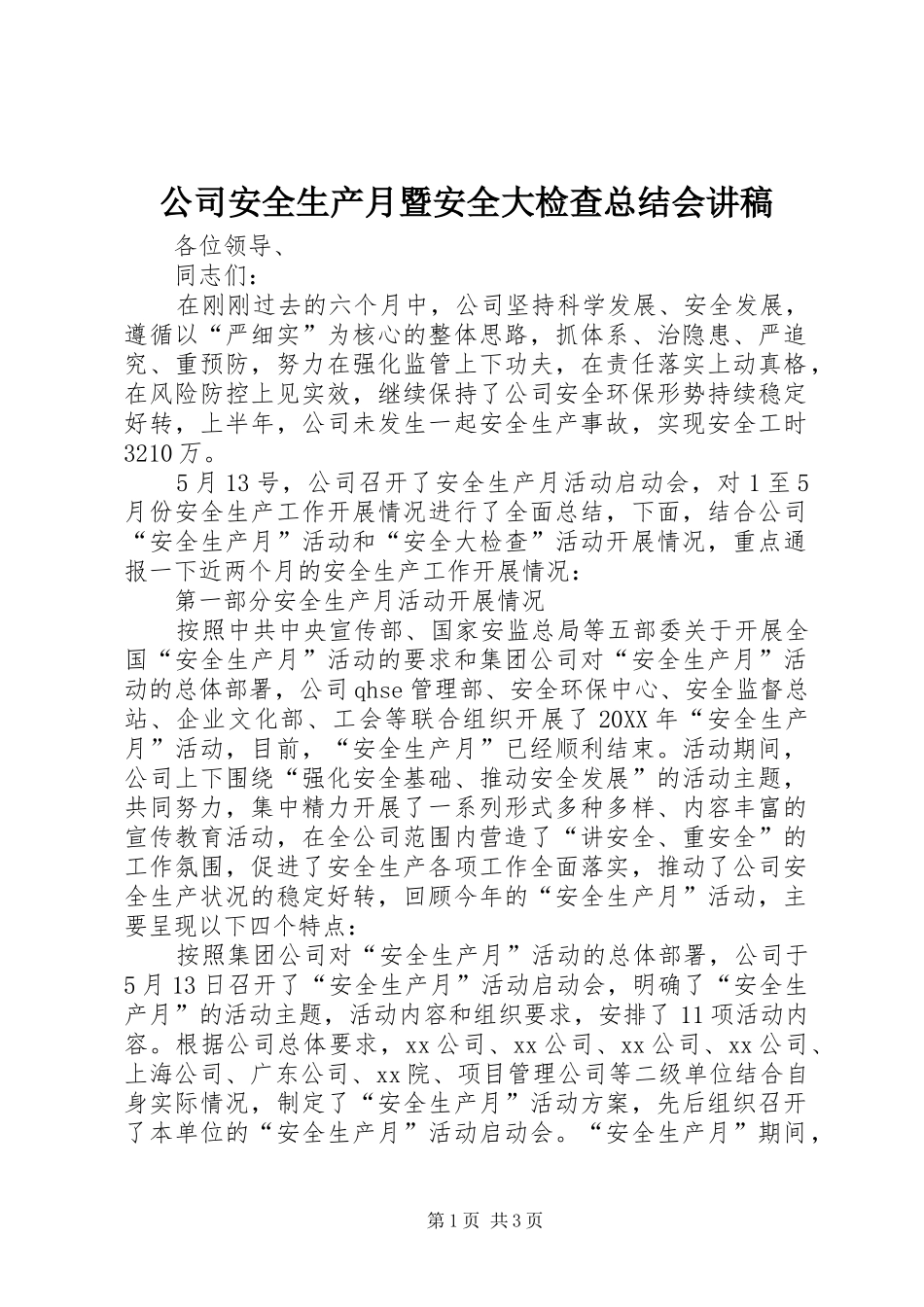 公司安全生产月暨安全大检查总结会讲稿

各位领导、

同志们：

在刚刚过去的六个月中，公司坚持科学发展、安全发展，遵循以“严细实”为核心的整体思路，抓体系、治隐患、严追究、重预防，努力在强化监管上下功夫，在责任落实上动真格，在风险防控上见实效，继续保持了公司安全环保形势持续稳定好转，上半年，公司未发生一起安全生产事故，实现安全工时3210万。

5月13号，公司召开了安全生产月活动启动会，对1至5月份安全生产工作开展情况进行了全面总结，下面，结合公司“安全生产月”活动和“安全大检查”活动开展情况，重点通报一下近两个月的安全生产工作开展情况：

第一部分安全生产月活动开展情况

按照中共中央宣传部、国家安监总局等五部委关于开展全国“安全生产月”活动的要求和集团公司对“安全生产月”活动的总体部署，公司qhse管理部、安全环保中心、安全监督总站、企业文化部、工会等联合组织开展了20XX年“安全生产月”活动，目前，“安全生产月”已经顺利结束。活动期间，公司上下围绕“强化安全基础、推动安全发展”的活动主题，共同努力，集中精力开展了一系列形式多种多样、内容丰富的宣传教育活动，在全公司范围内营造了“讲安全、重安全”的工作氛围，促进了安全生产各项工作全面落实，推动了公司安全生产状况的稳定好转，回顾今年的“安全生产月”活动，主要呈现以下四个特点：

按照集团公司对“安全生产月”活动的总体部署，公司于5月13日召开了“安全生产月”活动启动会，明确了“安全生产月”的活动主题，活动内容和组织要求，安排了11项活动内容。根据公司总体要求，xx公司、xx公司、xx公司、xx公司、上海公司、广东公司、xx院、项目管理公司等二级单位结合自身实际情况，制定了“安全生产月”活动方案，先后组织召开了本单位的“安全生产月”活动启动会。“安全生产月”期间，

第1页 共3页